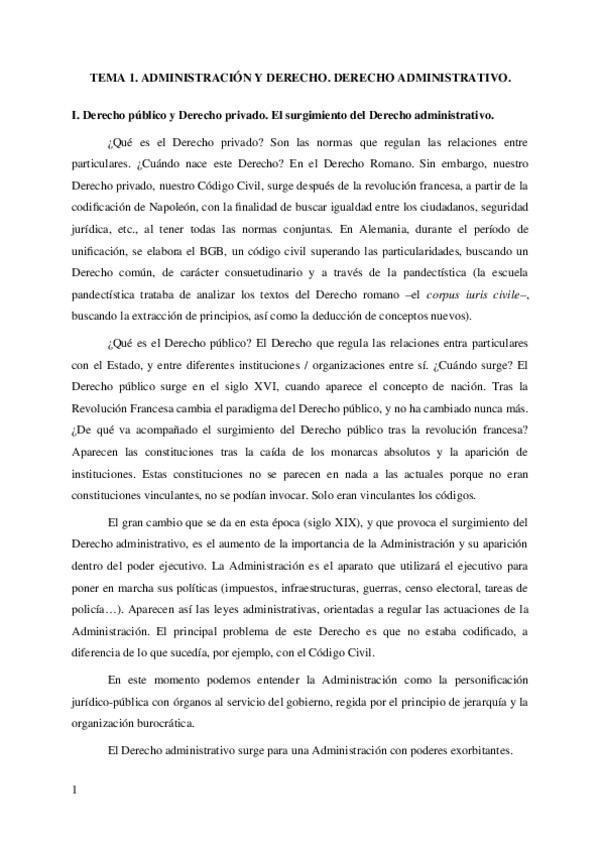 TEMA 1. ADMINISTRACIÓN Y DERECHO. DERECHO ADMINISTRATIVO.

I. Derecho público y Derecho privado. El surgimiento del Derecho administrativo.

¿Qué es el Derecho privado? Son las normas que regulan las relaciones entre particulares. ¿Cuándo nace este Derecho? En el Derecho Romano. Sin embargo, nuestro Derecho privado, nuestro Código Civil, surge después de la revolución francesa, a partir de la codificación de Napoleón, con la finalidad de buscar igualdad entre los ciudadanos, seguridad jurídica, etc., al tener todas las normas conjuntas. En Alemania, durante el período de unificación, se elabora el BGB, un código civil superando las particularidades, buscando un Derecho común, de carácter consuetudinario y a través de la pandectística (la escuela pandectística trataba de analizar los textos del Derecho romano –el corpus iuris civile–, buscando la extracción de principios, así como la deducción de conceptos nuevos).

¿Qué es el Derecho público? El Derecho que regula las relaciones entra particulares con el Estado, y entre diferentes instituciones / organizaciones entre sí. ¿Cuándo surge? El Derecho público surge en el siglo XVI, cuando aparece el concepto de nación. Tras la Revolución Francesa cambia el paradigma del Derecho público, y no ha cambiado nunca más. ¿De qué va acompañado el surgimiento del Derecho público tras la revolución francesa? Aparecen las constituciones tras la caída de los monarcas absolutos y la aparición de instituciones. Estas constituciones no se parecen en nada a las actuales porque no eran constituciones vinculantes, no se podían invocar. Solo eran vinculantes los códigos.

El gran cambio que se da en esta época (siglo XIX), y que provoca el surgimiento del Derecho administrativo, es el aumento de la importancia de la Administración y su aparición dentro del poder ejecutivo. La Administración es el aparato que utilizará el ejecutivo para poner en marcha sus políticas (impuestos, infraestructuras, guerras, censo electoral, tareas de policía…). Aparecen así las leyes administrativas, orientadas a regular las actuaciones de la Administración. El principal problema de este Derecho es que no estaba codificado, a diferencia de lo que sucedía, por ejemplo, con el Código Civil.

En este momento podemos entender la Administración como la personificación jurídico-pública con órganos al servicio del gobierno, regida por el principio de jerarquía y la organización burocrática.

El Derecho administrativo surge para una Administración con poderes exorbitantes.

1